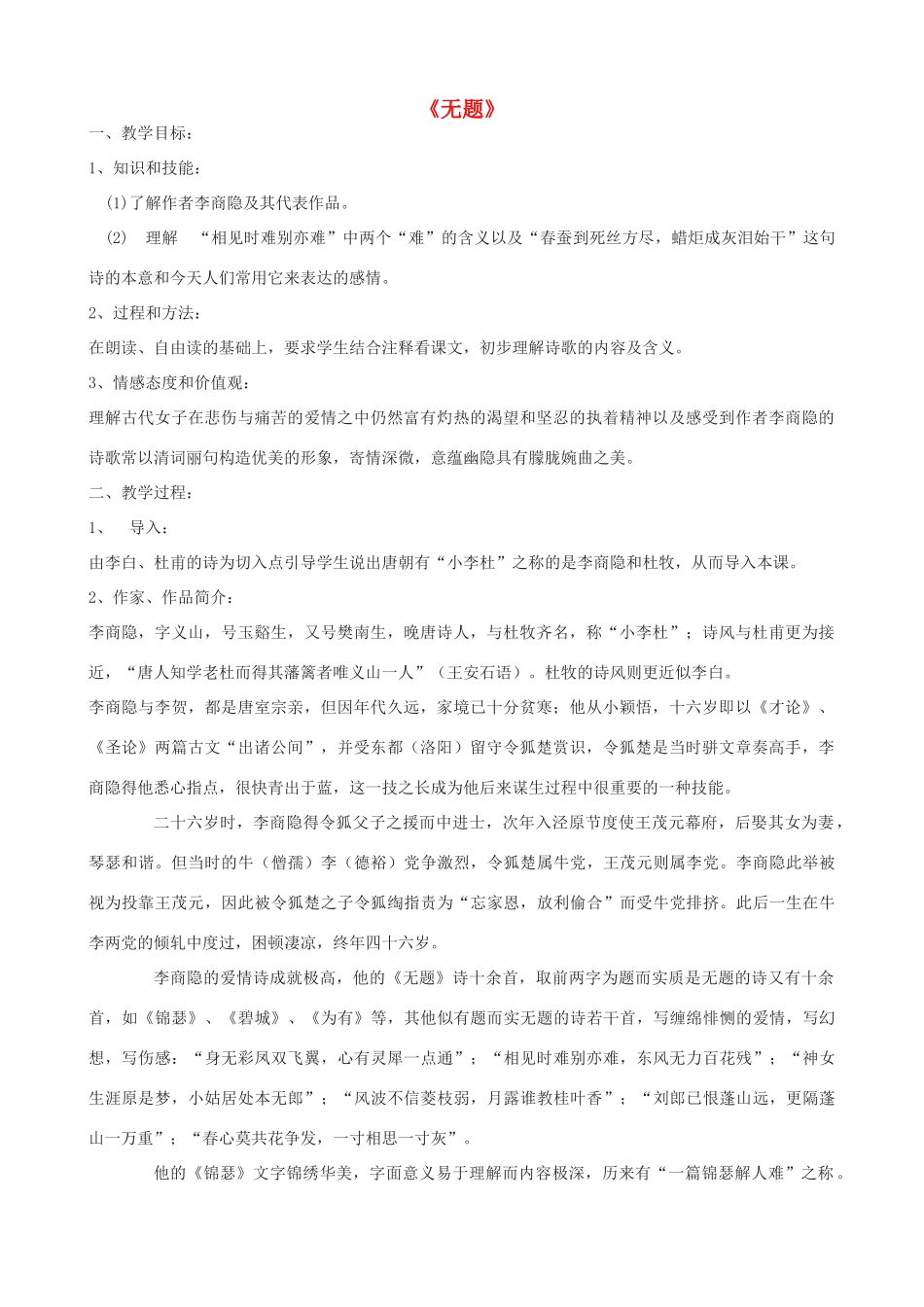 《无题》

一、教学目标：

1、知识和技能：

(1)了解作者李商隐及其代表作品。

(2) 理解 “相见时难别亦难”中两个“难”的含义以及“春蚕到死丝方尽，蜡炬成灰泪始干”这句诗的本意和今天人们常用它来表达的感情。

2、过程和方法：

在朗读、自由读的基础上，要求学生结合注释看课文，初步理解诗歌的内容及含义。

3、情感态度和价值观：

理解古代女子在悲伤与痛苦的爱情之中仍然富有灼热的渴望和坚忍的执着精神以及感受到作者李商隐的诗歌常以清词丽句构造优美的形象，寄情深微，意蕴幽隐具有朦胧婉曲之美。

二、教学过程：

1、 导入：

由李白、杜甫的诗为切入点引导学生说出唐朝有“小李杜”之称的是李商隐和杜牧，从而导入本课。

2、作家、作品简介：

李商隐，字义山，号玉谿生，又号樊南生，晚唐诗人，与杜牧齐名，称“小李杜”；诗风与杜甫更为接近，“唐人知学老杜而得其藩篱者唯义山一人”（王安石语）。杜牧的诗风则更近似李白。

李商隐与李贺，都是唐室宗亲，但因年代久远，家境已十分贫寒；他从小颖悟，十六岁即以《才论》、《圣论》两篇古文“出诸公间”，并受东都（洛阳）留守令狐楚赏识，令狐楚是当时骈文章奏高手，李商隐得他悉心指点，很快青出于蓝，这一技之长成为他后来谋生过程中很重要的一种技能。

二十六岁时，李商隐得令狐父子之援而中进士，次年入泾原节度使王茂元幕府，后娶其女为妻，琴瑟和谐。但当时的牛（僧孺）李（德裕）党争激烈，令狐楚属牛党，王茂元则属李党。李商隐此举被视为投靠王茂元，因此被令狐楚之子令狐绹指责为“忘家恩，放利偷合”而受牛党排挤。此后一生在牛李两党的倾轧中度过，困顿凄凉，终年四十六岁。

李商隐的爱情诗成就极高，他的《无题》诗十余首，取前两字为题而实质是无题的诗又有十余首，如《锦瑟》、《碧城》、《为有》等，其他似有题而实无题的诗若干首，写缠绵悱恻的爱情，写幻想，写伤感：“身无彩凤双飞翼，心有灵犀一点通”；“相见时难别亦难，东风无力百花残”；“神女生涯原是梦，小姑居处本无郎”；“风波不信菱枝弱，月露谁教桂叶香”；“刘郎已恨蓬山远，更隔蓬山一万重”；“春心莫共花争发，一寸相思一寸灰”。

他的《锦瑟》文字锦绣华美，字面意义易于理解而内容极深，历来有“一篇锦瑟解人难”之称。